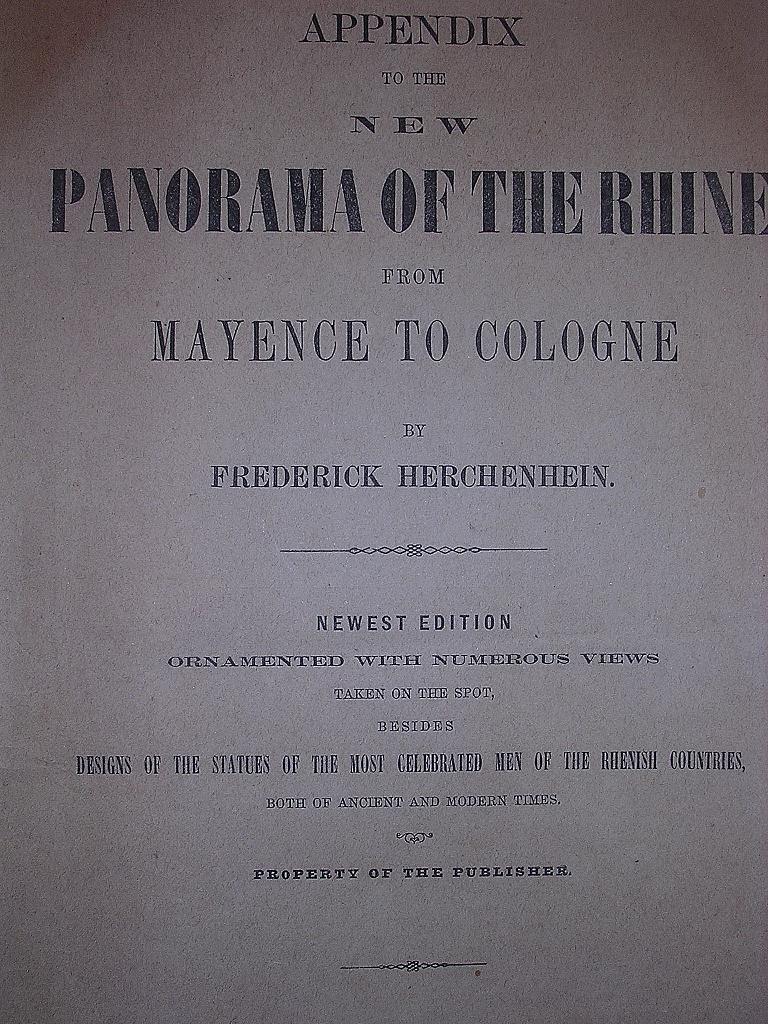 APPENDIX

TO THE

NEW

PANORAMA OF THE RHINE

FROM

MAYENCE TO COLOGNE

BY

FREDERICK HERCHENHEIN.

NEWEST EDITION

ORNAMENTED WITH NUMEROUS VIEWS

TAKEN ON THE SPOT,

BESIDES

DESIGNS OF THE STATUES OF THE MOST CELEBRATED MEN OF THE RHENISH COUNTRIES,

BOTH OF ANCIENT AND MODERN TIMES.

PROPERTY OF THE PUBLISHER.